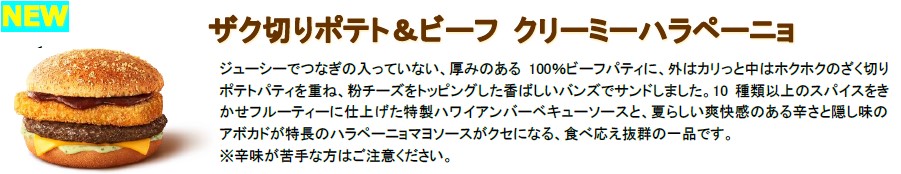 NEW

ザク切りポテト＆ビーフ　クリーミーハラペーニョ

ジューシーでつなぎの入っていない、厚みのある 100%ビーフパティに、外はカリっと中はホクホクのざく切りポテトパティを重ね、粉チーズをトッピングした香ばしいバンズでサンドしました。10 種類以上のスパイスをきかせフルーティーに仕上げた特製ハワイアンバーベキューソースと、夏らしい爽快感のある辛さと隠し味のアボカドが特長のハラペーニョマヨソースがクセになる、食べ応え抜群の一品です。
※辛味が苦手な方はご注意ください。